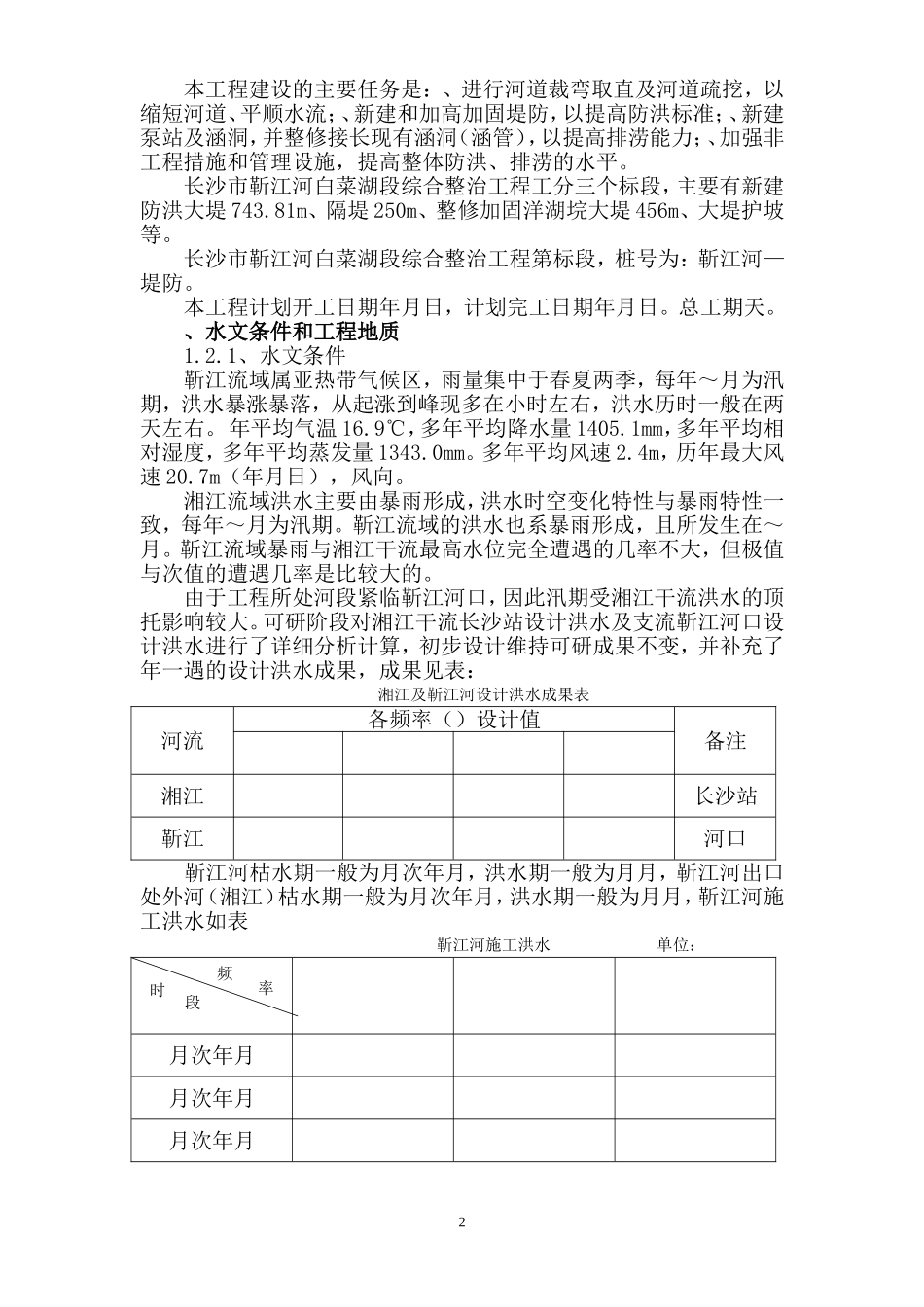 本工程建设的主要任务是：、进行河道裁弯取直及河道疏挖，以缩短河道、平顺水流；、新建和加高加固堤防，以提高防洪标准；、新建泵站及涵洞，并整修接长现有涵洞（涵管），以提高排涝能力；、加强非工程措施和管理设施，提高整体防洪、排涝的水平。

长沙市靳江河白菜湖段综合整治工程工分三个标段，主要有新建防洪大堤743.81m、隔堤250m、整修加固洋湖垸大堤456m、大堤护坡等。

长沙市靳江河白菜湖段综合整治工程第标段，桩号为：靳江河—堤防。

本工程计划开工日期年月日，计划完工日期年月日。总工期天。

、水文条件和工程地质

1.2.1、水文条件

靳江流域属亚热带气候区，雨量集中于春夏两季，每年～月为汛期，洪水暴涨暴落，从起涨到峰现多在小时左右，洪水历时一般在两天左右。年平均气温16.9℃，多年平均降水量1405.1mm，多年平均相对湿度，多年平均蒸发量1343.0mm。多年平均风速2.4m，历年最大风速20.7m（年月日），风向。

湘江流域洪水主要由暴雨形成，洪水时空变化特性与暴雨特性一致，每年～月为汛期。靳江流域的洪水也系暴雨形成，且所发生在～月。靳江流域暴雨与湘江干流最高水位完全遭遇的几率不大，但极值与次值的遭遇几率是比较大的。

由于工程所处河段紧临靳江河口，因此汛期受湘江干流洪水的顶托影响较大。可研阶段对湘江干流长沙站设计洪水及支流靳江河口设计洪水进行了详细分析计算，初步设计维持可研成果不变，并补充了年一遇的设计洪水成果，成果见表：

湘江及靳江河设计洪水成果表

| 河流 | 各频率（）设计值 | | | | 备注 |
|---|---|---|---|---|---|
| | | | | | |
| 湘江 | | | | | 长沙站 |
| 靳江 | | | | | 河口 |

靳江河枯水期一般为月次年月，洪水期一般为月月，靳江河出口处外河（湘江）枯水期一般为月次年月，洪水期一般为月月，靳江河施工洪水如表

靳江河施工洪水 单位：

| 频率 时段 | | | |
|---|---|---|---|
| 月次年月 | | | |
| 月次年月 | | | |
| 月次年月 | | | |

2